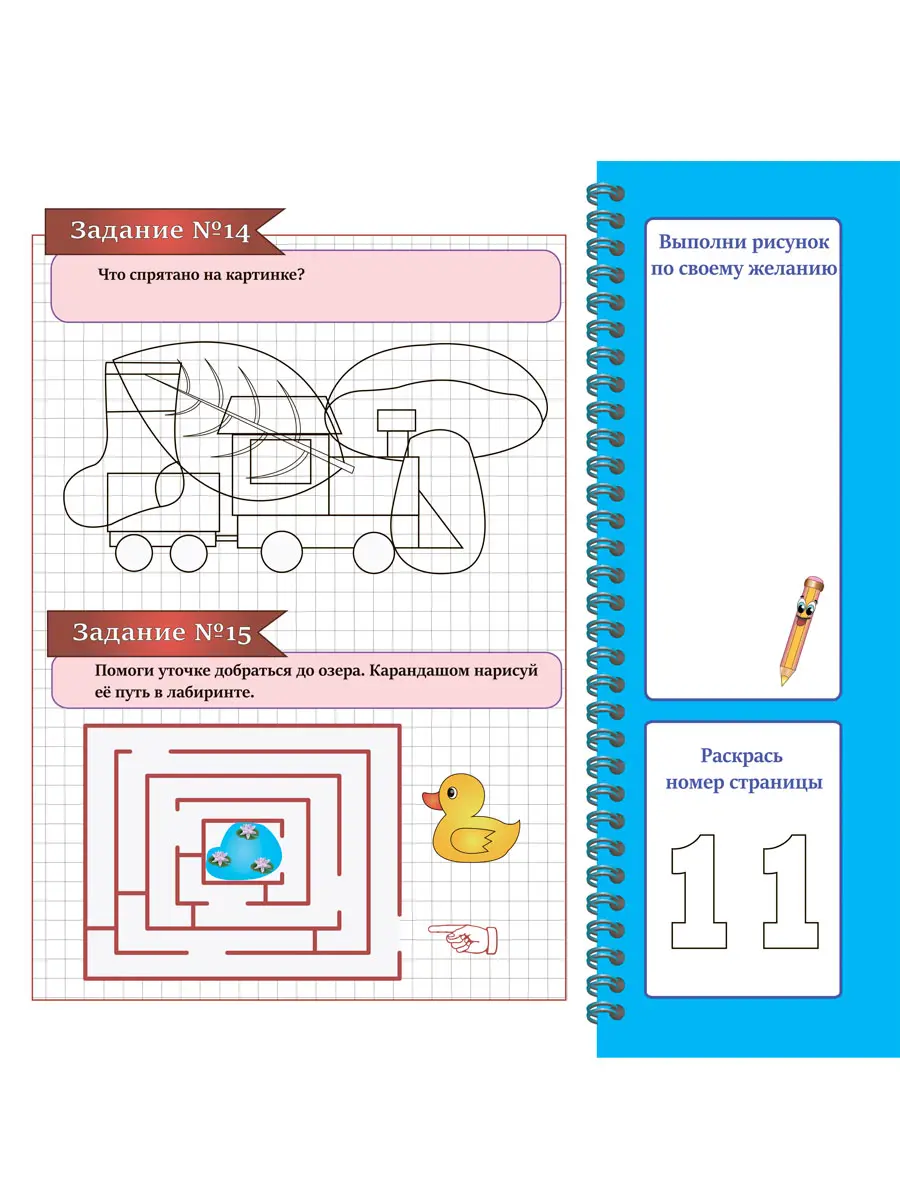 Задание №14

Что спрятано на картинке?

Задание №15

Помоги уточке добраться до озера. Карандашом нарисуй её путь в лабиринте.

Выполни рисунок по своему желанию

Раскрась номер страницы

11